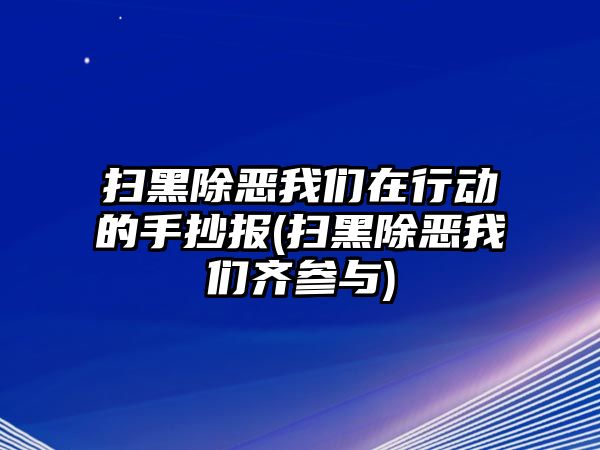 扫黑除恶我们在行动的手抄报(扫黑除恶我们齐参与)